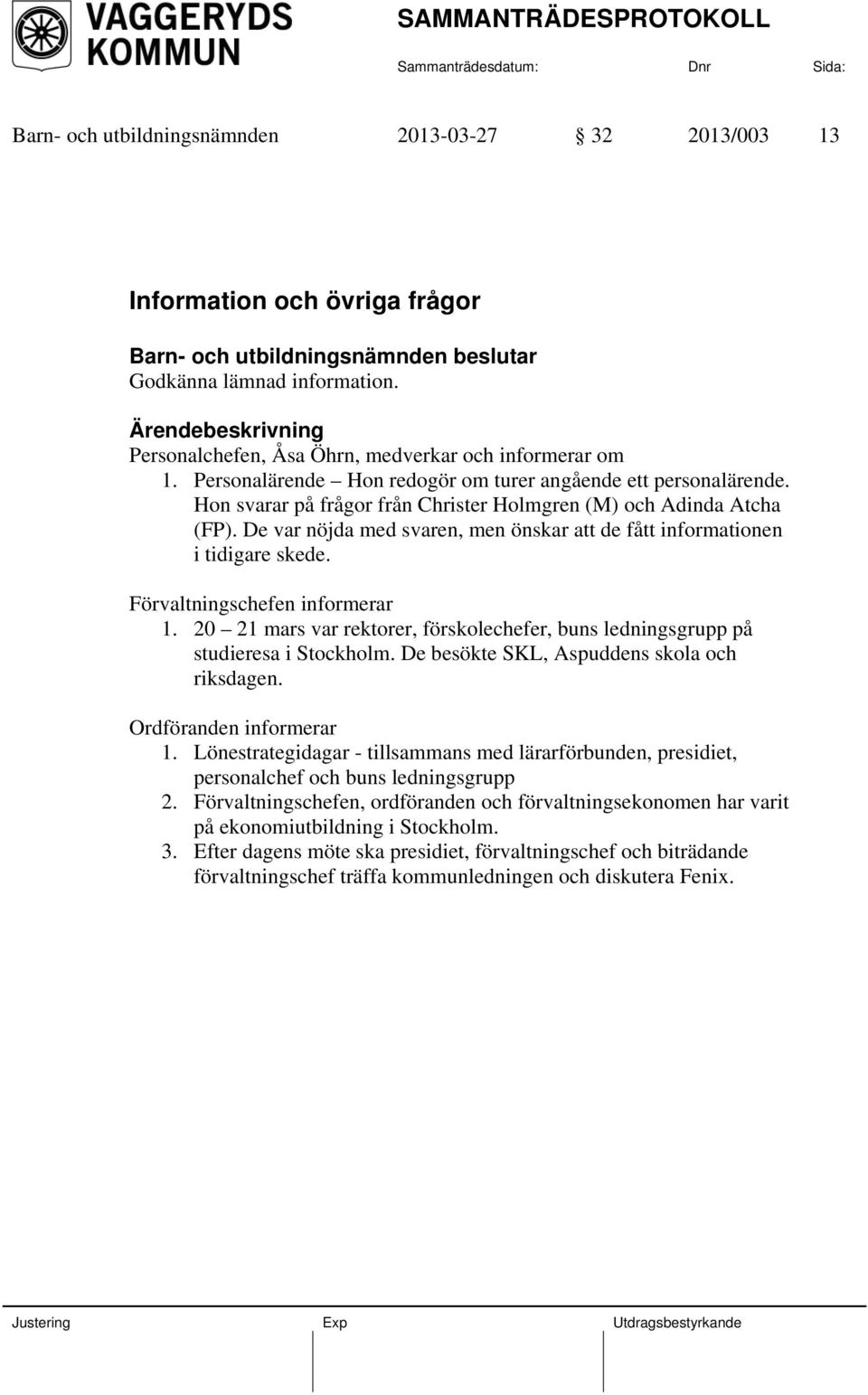 VAGGERYDS KOMMUN

SAMMANTRÄDESPROTOKOLL

Sammanträdesdatum: Dnr Sida:

Barn- och utbildningsnämnden 2013-03-27 § 32 2013/003 13

Information och övriga frågor

Barn- och utbildningsnämnden beslutar
Godkänna lämnad information.

Ärendebeskrivning
Personalchefen, Åsa Öhrn, medverkar och informerar om
1. Personalärende – Hon redogör om turer angående ett personalärende. Hon svarar på frågor från Christer Holmgren (M) och Adinda Atcha (FP). De var nöjda med svaren, men önskar att de fått informationen i tidigare skede.

Förvaltningschefen informerar
1. 20 – 21 mars var rektorer, förskolechefer, buns ledningsgrupp på studieresa i Stockholm. De besökte SKL, Aspuddens skola och riksdagen.

Ordföranden informerar
1. Lönestrategidagar - tillsammans med lärarförbunden, presidiet, personalchef och buns ledningsgrupp
2. Förvaltningschefen, ordföranden och förvaltningsekonomen har varit på ekonomiutbildning i Stockholm.
3. Efter dagens möte ska presidiet, förvaltningschef och biträdande förvaltningschef träffa kommunledningen och diskutera Fenix.

Justering Exp Utdragsbestyrkande